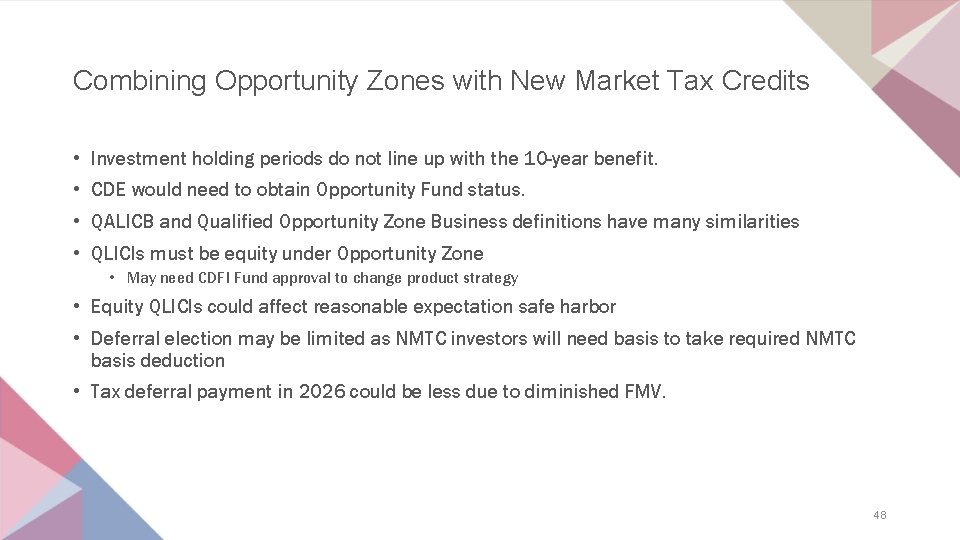 Combining Opportunity Zones with New Market Tax Credits

• Investment holding periods do not line up with the 10-year benefit.

• CDE would need to obtain Opportunity Fund status.

• QALICB and Qualified Opportunity Zone Business definitions have many similarities

• QLICIs must be equity under Opportunity Zone

• May need CDFI Fund approval to change product strategy

• Equity QLICIs could affect reasonable expectation safe harbor

• Deferral election may be limited as NMTC investors will need basis to take required NMTC basis deduction

• Tax deferral payment in 2026 could be less due to diminished FMV.

48